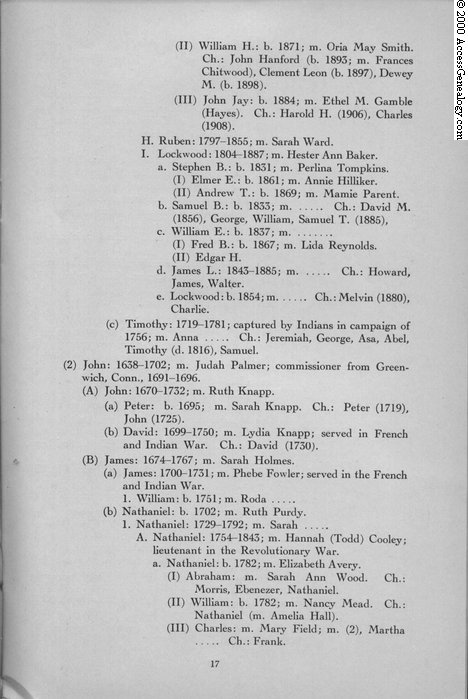 © 2000 AccessGenealogy.com

(II) William H.: b. 1871; m. Oria May Smith. Ch.: John Hanford (b. 1893; m. Frances Chitwood), Clement Leon (b. 1897), Dewey M. (b. 1898).

(III) John Jay: b. 1884; m. Ethel M. Gamble (Hayes). Ch.: Harold H. (1906), Charles (1908).

H. Ruben: 1797–1855; m. Sarah Ward.

I. Lockwood: 1804–1887; m. Hester Ann Baker.

a. Stephen B.: b. 1831; m. Perlina Tompkins.

(I) Elmer E.: b. 1861; m. Annie Hilliker.

(II) Andrew T.: b. 1869; m. Mamie Parent.

b. Samuel B.: b. 1833; m. ..... Ch.: David M. (1856), George, William, Samuel T. (1885),

c. William E.: b. 1837; m. .......

(I) Fred B.: b. 1867; m. Lida Reynolds.

(II) Edgar H.

d. James L.: 1843–1885; m. ..... Ch.: Howard, James, Walter.

e. Lockwood: b. 1854; m. ..... Ch.: Melvin (1880), Charlie.

(c) Timothy: 1719–1781; captured by Indians in campaign of 1756; m. Anna ..... Ch.: Jeremiah, George, Asa, Abel, Timothy (d. 1816), Samuel.

(2) John: 1638–1702; m. Judah Palmer; commissioner from Greenwich, Conn., 1691–1696.

(A) John: 1670–1732; m. Ruth Knapp.

(a) Peter: b. 1695; m. Sarah Knapp. Ch.: Peter (1719), John (1725).

(b) David: 1699–1750; m. Lydia Knapp; served in French and Indian War. Ch.: David (1730).

(B) James: 1674–1767; m. Sarah Holmes.

(a) James: 1700–1731; m. Phebe Fowler; served in the French and Indian War.

1. William: b. 1751; m. Roda .....

(b) Nathaniel: b. 1702; m. Ruth Purdy.

1. Nathaniel: 1729–1792; m. Sarah .....

A. Nathaniel: 1754–1843; m. Hannah (Todd) Cooley; lieutenant in the Revolutionary War.

a. Nathaniel: b. 1782; m. Elizabeth Avery.

(I) Abraham: m. Sarah Ann Wood. Ch.: Morris, Ebenezer, Nathaniel.

(II) William: b. 1782; m. Nancy Mead. Ch.: Nathaniel (m. Amelia Hall).

(III) Charles: m. Mary Field; m. (2), Martha ..... Ch.: Frank.

17